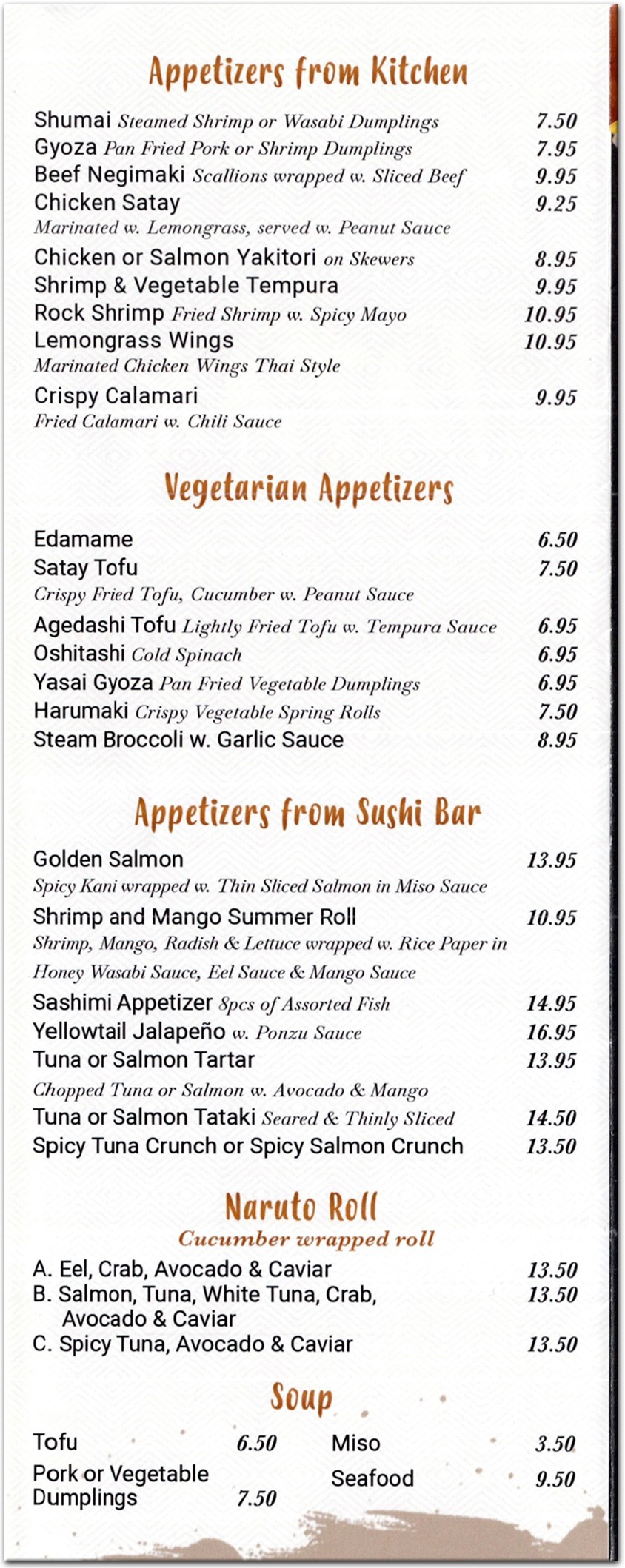 Appetizers from Kitchen

Shumai Steamed Shrimp or Wasabi Dumplings 7.50
Gyoza Pan Fried Pork or Shrimp Dumplings 7.95
Beef Negimaki Scallions wrapped w. Sliced Beef 9.95
Chicken Satay 9.25
Marinated w. Lemongrass, served w. Peanut Sauce
Chicken or Salmon Yakitori on Skewers 8.95
Shrimp & Vegetable Tempura 9.95
Rock Shrimp Fried Shrimp w. Spicy Mayo 10.95
Lemongrass Wings 10.95
Marinated Chicken Wings Thai Style
Crispy Calamari 9.95
Fried Calamari w. Chili Sauce

Vegetarian Appetizers

Edamame 6.50
Satay Tofu 7.50
Crispy Fried Tofu, Cucumber w. Peanut Sauce
Agedashi Tofu Lightly Fried Tofu w. Tempura Sauce 6.95
Oshitashi Cold Spinach 6.95
Yasai Gyoza Pan Fried Vegetable Dumplings 6.95
Harumaki Crispy Vegetable Spring Rolls 7.50
Steam Broccoli w. Garlic Sauce 8.95

Appetizers from Sushi Bar

Golden Salmon 13.95
Spicy Kani wrapped w. Thin Sliced Salmon in Miso Sauce
Shrimp and Mango Summer Roll 10.95
Shrimp, Mango, Radish & Lettuce wrapped w. Rice Paper in Honey Wasabi Sauce, Eel Sauce & Mango Sauce
Sashimi Appetizer 8pcs of Assorted Fish 14.95
Yellowtail Jalapeño w. Ponzu Sauce 16.95
Tuna or Salmon Tartar 13.95
Chopped Tuna or Salmon w. Avocado & Mango
Tuna or Salmon Tataki Seared & Thinly Sliced 14.50
Spicy Tuna Crunch or Spicy Salmon Crunch 13.50

Naruto Roll
Cucumber wrapped roll

A. Eel, Crab, Avocado & Caviar 13.50
B. Salmon, Tuna, White Tuna, Crab, Avocado & Caviar 13.50
C. Spicy Tuna, Avocado & Caviar 13.50

Soup

Tofu 6.50
Pork or Vegetable Dumplings 7.50

Miso 3.50
Seafood 9.50